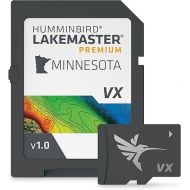 HUMMINBIRD®
LAKEMASTER®
PREMIUM
MINNESOTA
VX
v1.0
VX